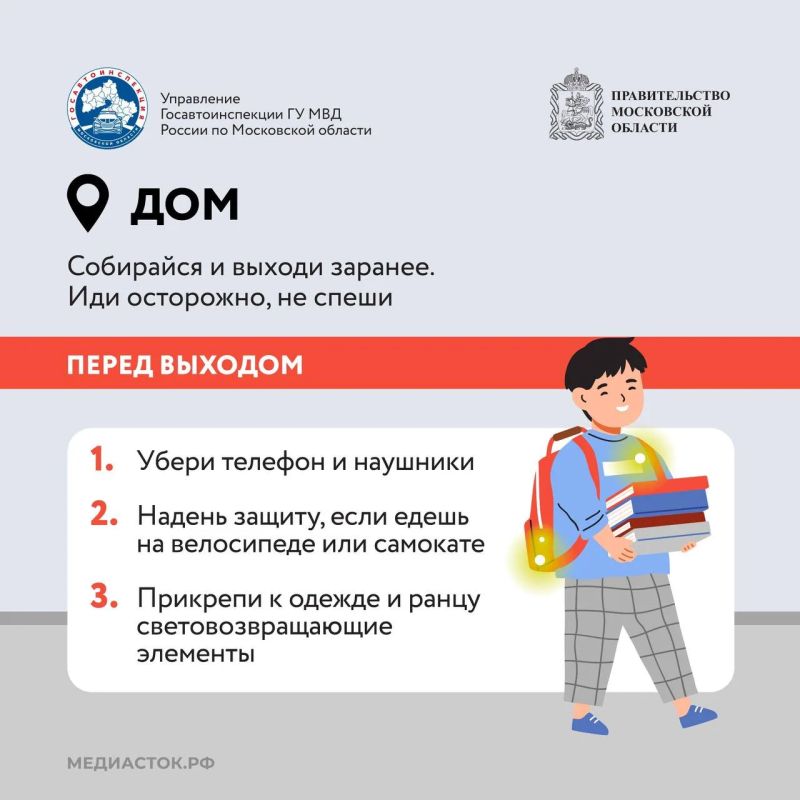 Управление
Госавтоинспекции ГУ МВД
России по Московской области

ПРАВИТЕЛЬСТВО
МОСКОВСКОЙ
ОБЛАСТИ

ДОМ

Собирайся и выходи заранее. Иди осторожно, не спеши

ПЕРЕД ВЫХОДОМ

1. Убери телефон и наушники

2. Надень защиту, если едешь на велосипеде или самокате

3. Прикрепи к одежде и ранцу световозвращающие элементы

МЕДИАСТОК.РФ